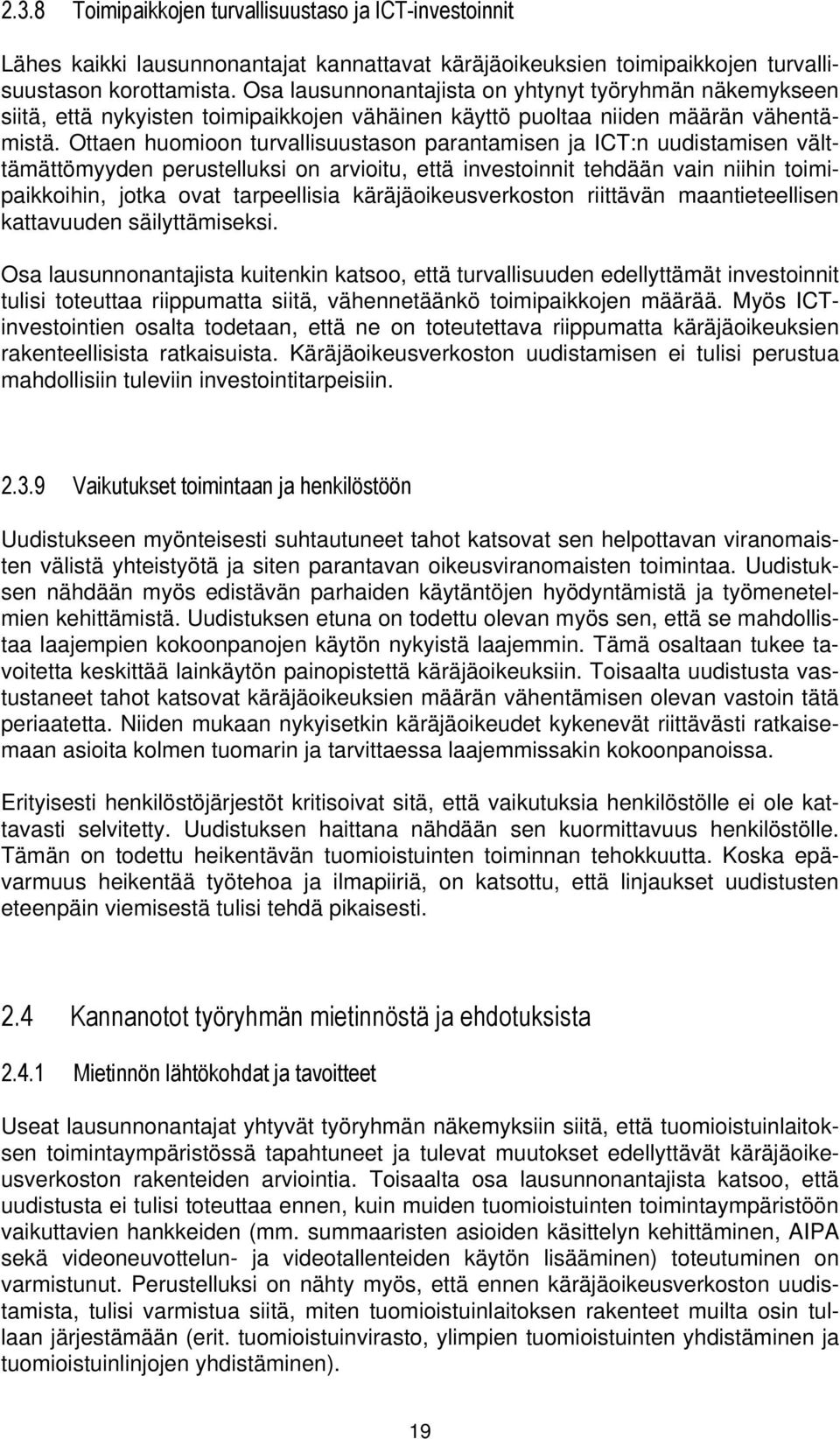 2.3.8 Toimipaikkojen turvallisuustaso ja ICT-investoinnit

Lähes kaikki lausunnonantajat kannattavat käräjäoikeuksien toimipaikkojen turvallisuustason korottamista. Osa lausunnonantajista on yhtynyt työryhmän näkemykseen siitä, että nykyisten toimipaikkojen vähäinen käyttö puoltaa niiden määrän vähentämistä. Ottaen huomioon turvallisuustason parantamisen ja ICT:n uudistamisen välttämättömyyden perustelluksi on arvioitu, että investoinnit tehdään vain niihin toimipaikkoihin, jotka ovat tarpeellisia käräjäoikeusverkoston riittävän maantieteellisen kattavuuden säilyttämiseksi.

Osa lausunnonantajista kuitenkin katsoo, että turvallisuuden edellyttämät investoinnit tulisi toteuttaa riippumatta siitä, vähennetäänkö toimipaikkojen määrää. Myös ICT-investointien osalta todetaan, että ne on toteutettava riippumatta käräjäoikeuksien rakenteellisista ratkaisuista. Käräjäoikeusverkoston uudistamisen ei tulisi perustua mahdollisiin tuleviin investointitarpeisiin.

2.3.9 Vaikutukset toimintaan ja henkilöstöön

Uudistukseen myönteisesti suhtautuneet tahot katsovat sen helpottavan viranomaisten välistä yhteistyötä ja siten parantavan oikeusviranomaisten toimintaa. Uudistuksen nähdään myös edistävän parhaiden käytäntöjen hyödyntämistä ja työmenetelmien kehittämistä. Uudistuksen etuna on todettu olevan myös sen, että se mahdollistaa laajempien kokoonpanojen käytön nykyistä laajemmin. Tämä osaltaan tukee tavoitetta keskittää lainkäytön painopistettä käräjäoikeuksiin. Toisaalta uudistusta vastustaneet tahot katsovat käräjäoikeuksien määrän vähentämisen olevan vastoin tätä periaatetta. Niiden mukaan nykyisetkin käräjäoikeudet kykenevät riittävästi ratkaisemaan asioita kolmen tuomarin ja tarvittaessa laajemmissakin kokoonpanoissa.

Erityisesti henkilöstöjärjestöt kritisoivat sitä, että vaikutuksia henkilöstölle ei ole kattavasti selvitetty. Uudistuksen haittana nähdään sen kuormittavuus henkilöstölle. Tämän on todettu heikentävän tuomioistuinten toiminnan tehokkuutta. Koska epävarmuus heikentää työtehoa ja ilmapiiriä, on katsottu, että linjaukset uudistusten eteenpäin viemisestä tulisi tehdä pikaisesti.

2.4 Kannanotot työryhmän mietinnöstä ja ehdotuksista

2.4.1 Mietinnön lähtökohdat ja tavoitteet

Useat lausunnonantajat yhtyvät työryhmän näkemyksiin siitä, että tuomioistuinlaitoksen toimintaympäristössä tapahtuneet ja tulevat muutokset edellyttävät käräjäoikeusverkoston rakenteiden arviointia. Toisaalta osa lausunnonantajista katsoo, että uudistusta ei tulisi toteuttaa ennen, kuin muiden tuomioistuinten toimintaympäristöön vaikuttavien hankkeiden (mm. summaaristen asioiden käsittelyn kehittäminen, AIPA sekä videoneuvottelun- ja videotallenteiden käytön lisääminen) toteutuminen on varmistunut. Perustelluksi on nähty myös, että ennen käräjäoikeusverkoston uudistamista, tulisi varmistua siitä, miten tuomioistuinlaitoksen rakenteet muilta osin tullaan järjestämään (erit. tuomioistuinvirasto, ylimpien tuomioistuinten yhdistäminen ja tuomioistuinlinjojen yhdistäminen).

19